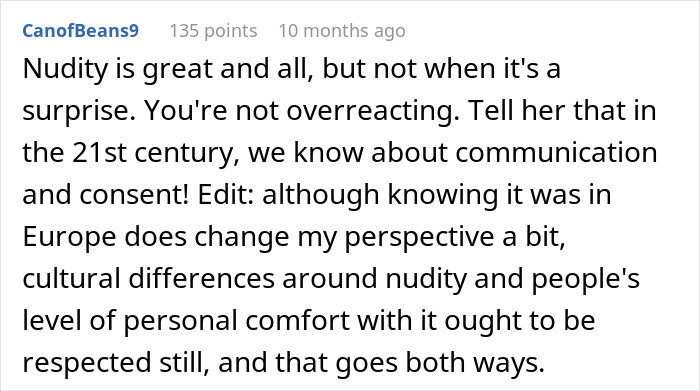 CanofBeans9 135 points 10 months ago

Nudity is great and all, but not when it's a surprise. You're not overreacting. Tell her that in the 21st century, we know about communication and consent! Edit: although knowing it was in Europe does change my perspective a bit, cultural differences around nudity and people's level of personal comfort with it ought to be respected still, and that goes both ways.